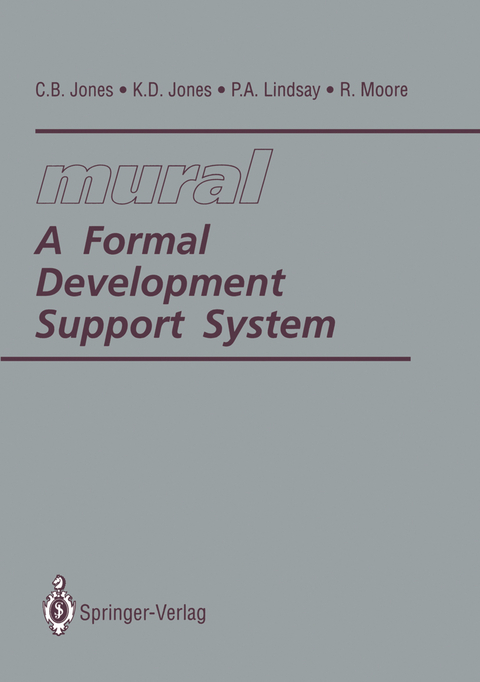 C.B. Jones • K.D. Jones • P.A. Lindsay • R. Moore

mural
A Formal Development Support System

Springer-Verlag